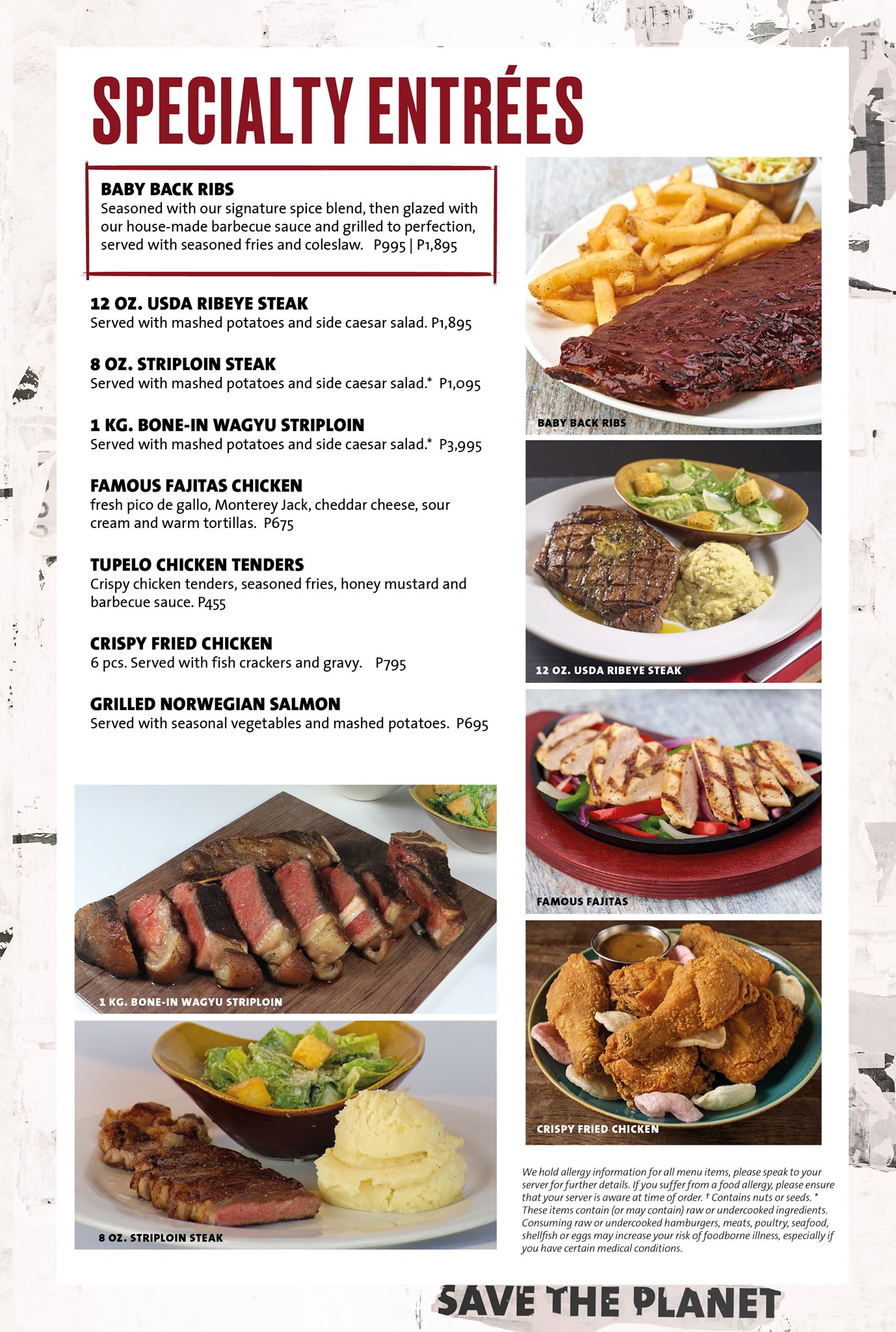 SPECIALTY ENTRÉES

BABY BACK RIBS
Seasoned with our signature spice blend, then glazed with our house-made barbecue sauce and grilled to perfection, served with seasoned fries and coleslaw. P995 | P1,895

12 OZ. USDA RIBEYE STEAK
Served with mashed potatoes and side caesar salad. P1,895

8 OZ. STRIPLOIN STEAK
Served with mashed potatoes and side caesar salad.* P1,095

1 KG. BONE-IN WAGYU STRIPLOIN
Served with mashed potatoes and side caesar salad.* P3,995

FAMOUS FAJITAS CHICKEN
fresh pico de gallo, Monterey Jack, cheddar cheese, sour cream and warm tortillas. P675

TUPELO CHICKEN TENDERS
Crispy chicken tenders, seasoned fries, honey mustard and barbecue sauce. P455

CRISPY FRIED CHICKEN
6 pcs. Served with fish crackers and gravy. P795

GRILLED NORWEGIAN SALMON
Served with seasonal vegetables and mashed potatoes. P695

1 KG. BONE-IN WAGYU STRIPLOIN

8 OZ. STRIPLOIN STEAK

BABY BACK RIBS

12 OZ. USDA RIBEYE STEAK

FAMOUS FAJITAS

CRISPY FRIED CHICKEN

We hold allergy information for all menu items, please speak to your server for further details. If you suffer from a food allergy, please ensure that your server is aware at time of order. † Contains nuts or seeds. * These items contain (or may contain) raw or undercooked ingredients. Consuming raw or undercooked hamburgers, meats, poultry, seafood, shellfish or eggs may increase your risk of foodborne illness, especially if you have certain medical conditions.

SAVE THE PLANET